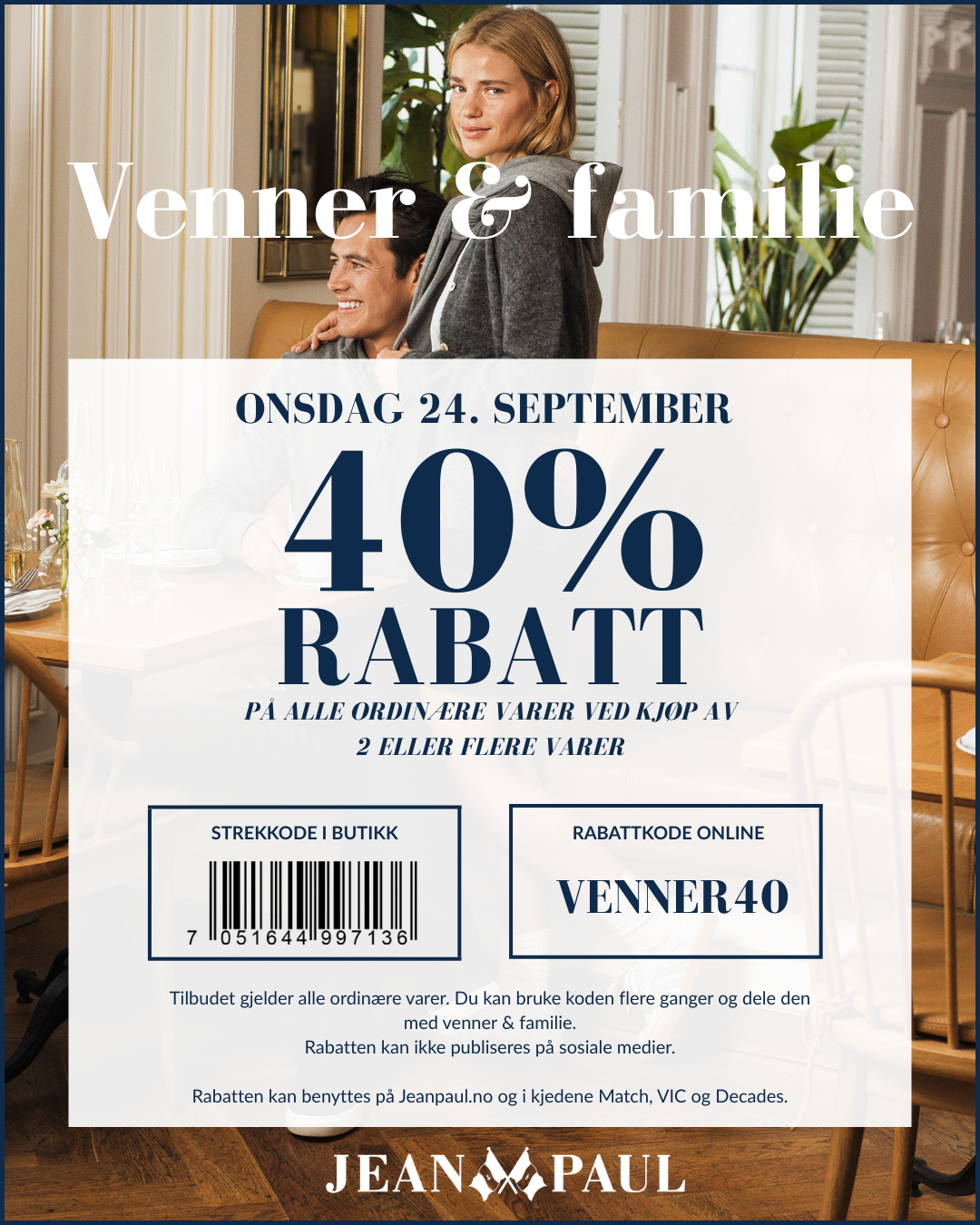 Venner & familie

ONSDAG 24. SEPTEMBER

40%
RABATT

PÅ ALLE ORDINÆRE VARER VED KJØP AV
2 ELLER FLERE VARER

STREKKODE I BUTIKK

7 051644 997136

RABATTKODE ONLINE

VENNER40

Tilbudet gjelder alle ordinære varer. Du kan bruke koden flere ganger og dele den med venner & familie.
Rabatten kan ikke publiseres på sosiale medier.

Rabatten kan benyttes på Jeanpaul.no og i kjedene Match, VIC og Decades.

JEAN PAUL